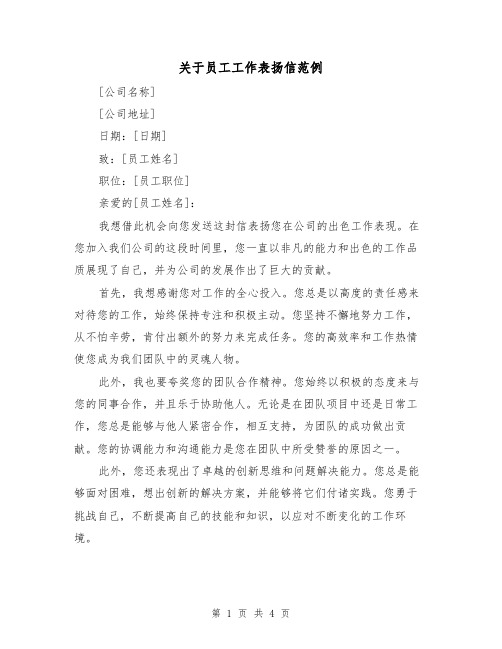 关于员工工作表扬信范例

[公司名称]

[公司地址]

日期：[日期]

致：[员工姓名]

职位：[员工职位]

亲爱的[员工姓名]：

我想借此机会向您发送这封信表扬您在公司的出色工作表现。在您加入我们公司的这段时间里，您一直以非凡的能力和出色的工作品质展现了自己，并为公司的发展作出了巨大的贡献。

首先，我想感谢您对工作的全心投入。您总是以高度的责任感来对待您的工作，始终保持专注和积极主动。您坚持不懈地努力工作，从不怕辛劳，肯付出额外的努力来完成任务。您的高效率和工作热情使您成为我们团队中的灵魂人物。

此外，我也要夸奖您的团队合作精神。您始终以积极的态度来与您的同事合作，并且乐于协助他人。无论是在团队项目中还是日常工作，您总是能够与他人紧密合作，相互支持，为团队的成功做出贡献。您的协调能力和沟通能力是您在团队中所受赞誉的原因之一。

此外，您还表现出了卓越的创新思维和问题解决能力。您总是能够面对困难，想出创新的解决方案，并能够将它们付诸实践。您勇于挑战自己，不断提高自己的技能和知识，以应对不断变化的工作环境。

第 1 页 共 4 页